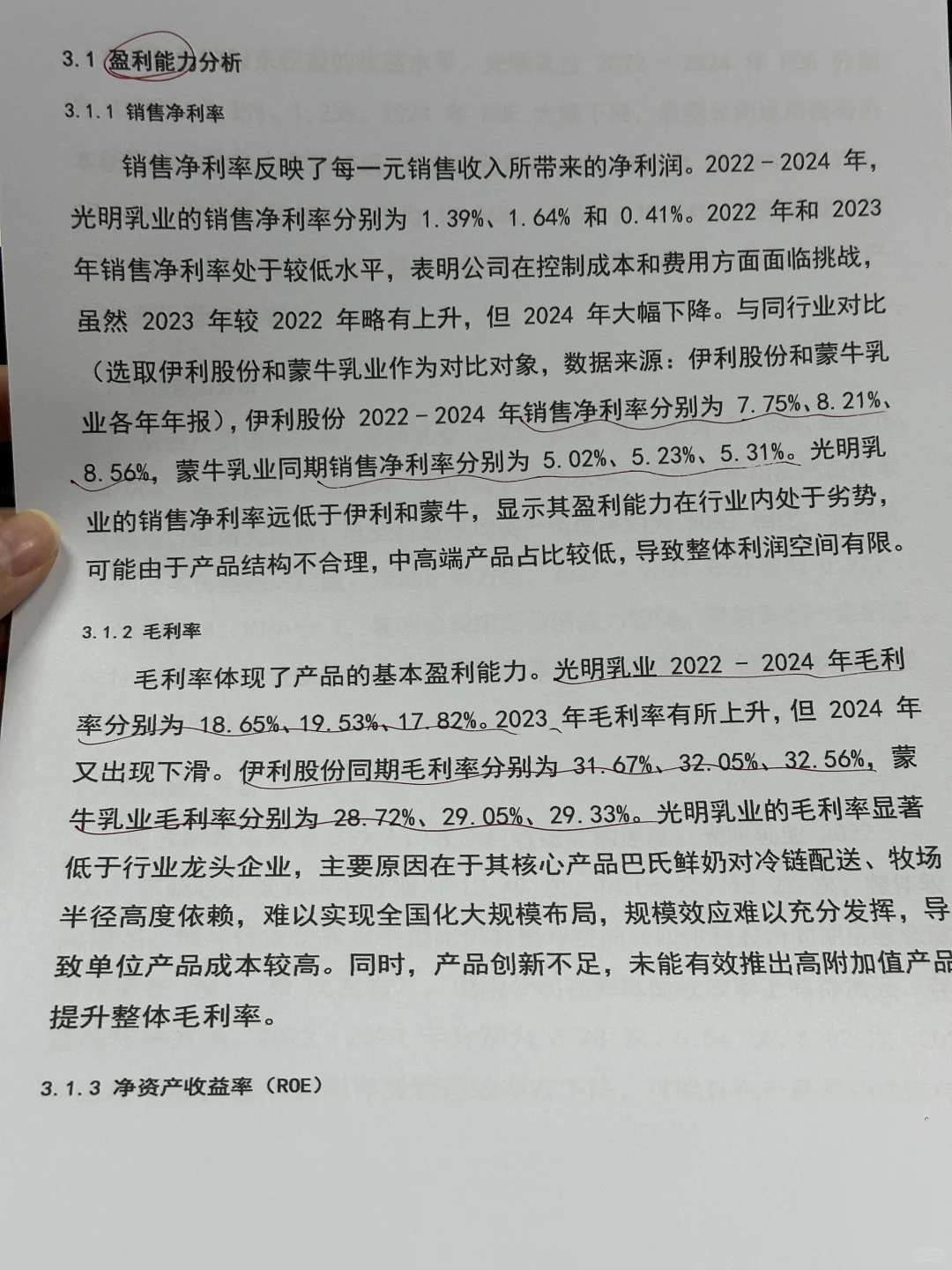 3.1 盈利能力分析

3.1.1 销售净利率

销售净利率反映了每一元销售收入所带来的净利润。2022－2024 年，光明乳业的销售净利率分别为 1.39%、1.64% 和 0.41%。2022 年和 2023 年销售净利率处于较低水平，表明公司在控制成本和费用方面面临挑战，虽然 2023 年较 2022 年略有上升，但 2024 年大幅下降。与同行业对比（选取伊利股份和蒙牛乳业作为对比对象，数据来源：伊利股份和蒙牛乳业各年年报），伊利股份 2022－2024 年销售净利率分别为 7.75%、8.21%、8.56%，蒙牛乳业同期销售净利率分别为 5.02%、5.23%、5.31%。光明乳业的销售净利率远低于伊利和蒙牛，显示其盈利能力在行业内处于劣势，可能由于产品结构不合理，中高端产品占比较低，导致整体利润空间有限。

3.1.2 毛利率

毛利率体现了产品的基本盈利能力。光明乳业 2022 － 2024 年毛利率分别为 18.65%、19.53%、17.82%。2023 年毛利率有所上升，但 2024 年又出现下滑。伊利股份同期毛利率分别为 31.67%、32.05%、32.56%，蒙牛乳业毛利率分别为 28.72%、29.05%、29.33%。光明乳业的毛利率显著低于行业龙头企业，主要原因在于其核心产品巴氏鲜奶对冷链配送、牧场半径高度依赖，难以实现全国化大规模布局，规模效应难以充分发挥，导致单位产品成本较高。同时，产品创新不足，未能有效推出高附加值产品提升整体毛利率。

3.1.3 净资产收益率（ROE）